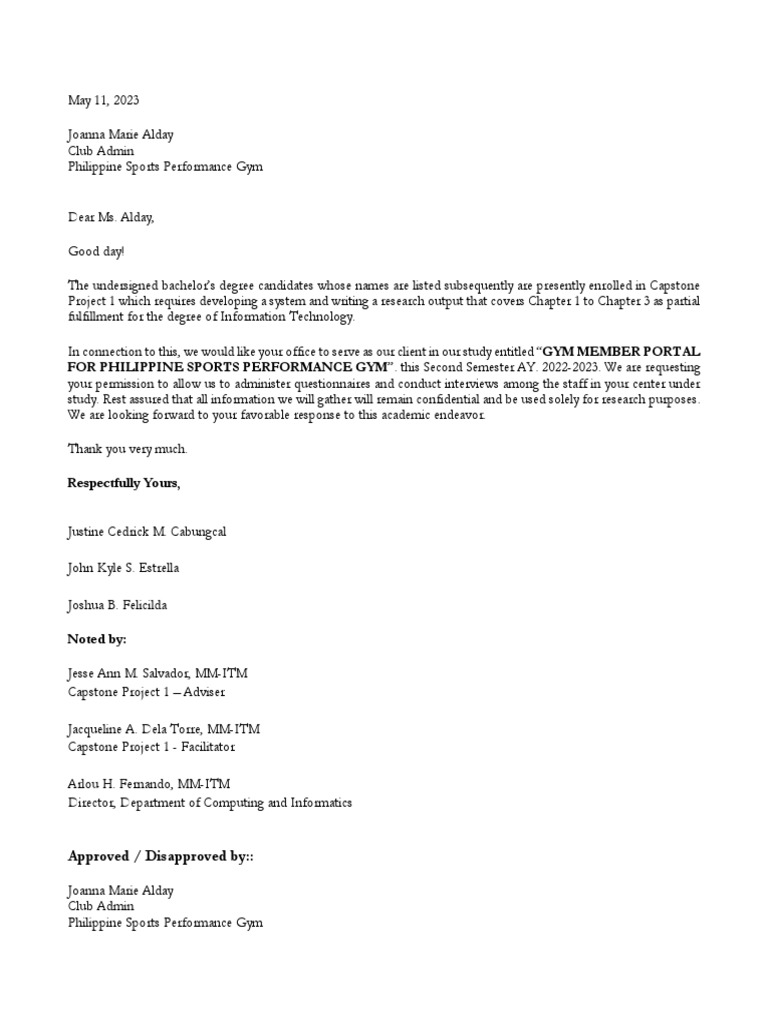 May 11, 2023

Joanna Marie Alday
Club Admin
Philippine Sports Performance Gym

Dear Ms. Alday,

Good day!

The undersigned bachelor's degree candidates whose names are listed subsequently are presently enrolled in Capstone Project 1 which requires developing a system and writing a research output that covers Chapter 1 to Chapter 3 as partial fulfillment for the degree of Information Technology.

In connection to this, we would like your office to serve as our client in our study entitled "GYM MEMBER PORTAL FOR PHILIPPINE SPORTS PERFORMANCE GYM". this Second Semester AY. 2022-2023. We are requesting your permission to allow us to administer questionnaires and conduct interviews among the staff in your center under study. Rest assured that all information we will gather will remain confidential and be used solely for research purposes. We are looking forward to your favorable response to this academic endeavor.

Thank you very much.

Respectfully Yours,

Justine Cedrick M. Cabungcal

John Kyle S. Estrella

Joshua B. Felicilda

Noted by:

Jesse Ann M. Salvador, MM-ITM
Capstone Project 1 – Adviser

Jacqueline A. Dela Torre, MM-ITM
Capstone Project 1 - Facilitator

Arlou H. Fernando, MM-ITM
Director, Department of Computing and Informatics

Approved / Disapproved by::

Joanna Marie Alday
Club Admin
Philippine Sports Performance Gym